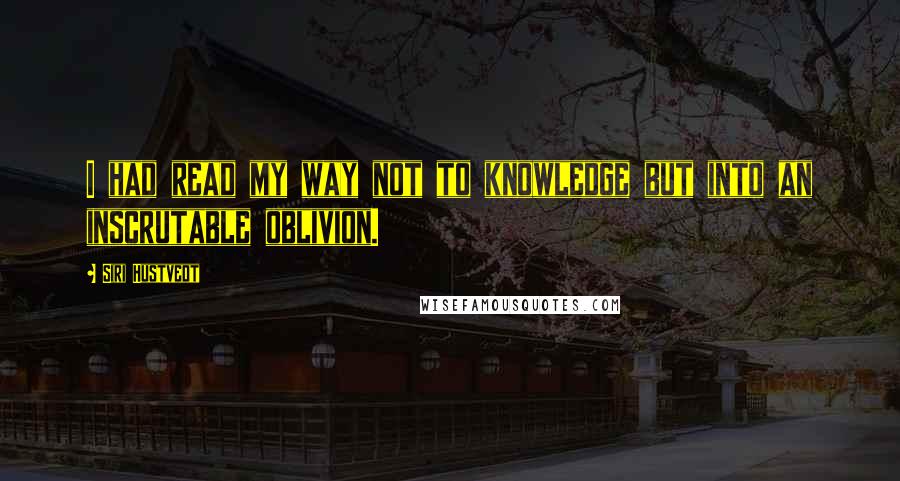 I HAD READ MY WAY NOT TO KNOWLEDGE BUT INTO AN INSCRUTABLE OBLIVION.

SIRI HUSTVEDT

WISEFAMOUSQUOTES.COM